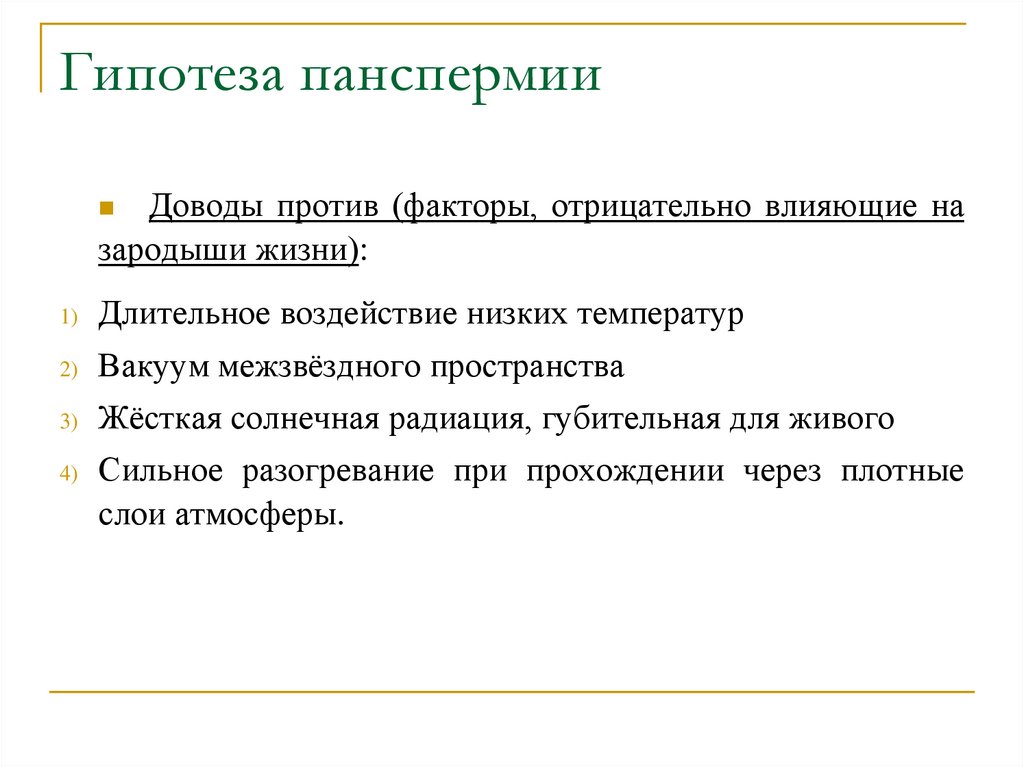 Гипотеза панспермии

Доводы против (факторы, отрицательно влияющие на зародыши жизни):

1) Длительное воздействие низких температур
2) Вакуум межзвёздного пространства
3) Жёсткая солнечная радиация, губительная для живого
4) Сильное разогревание при прохождении через плотные слои атмосферы.